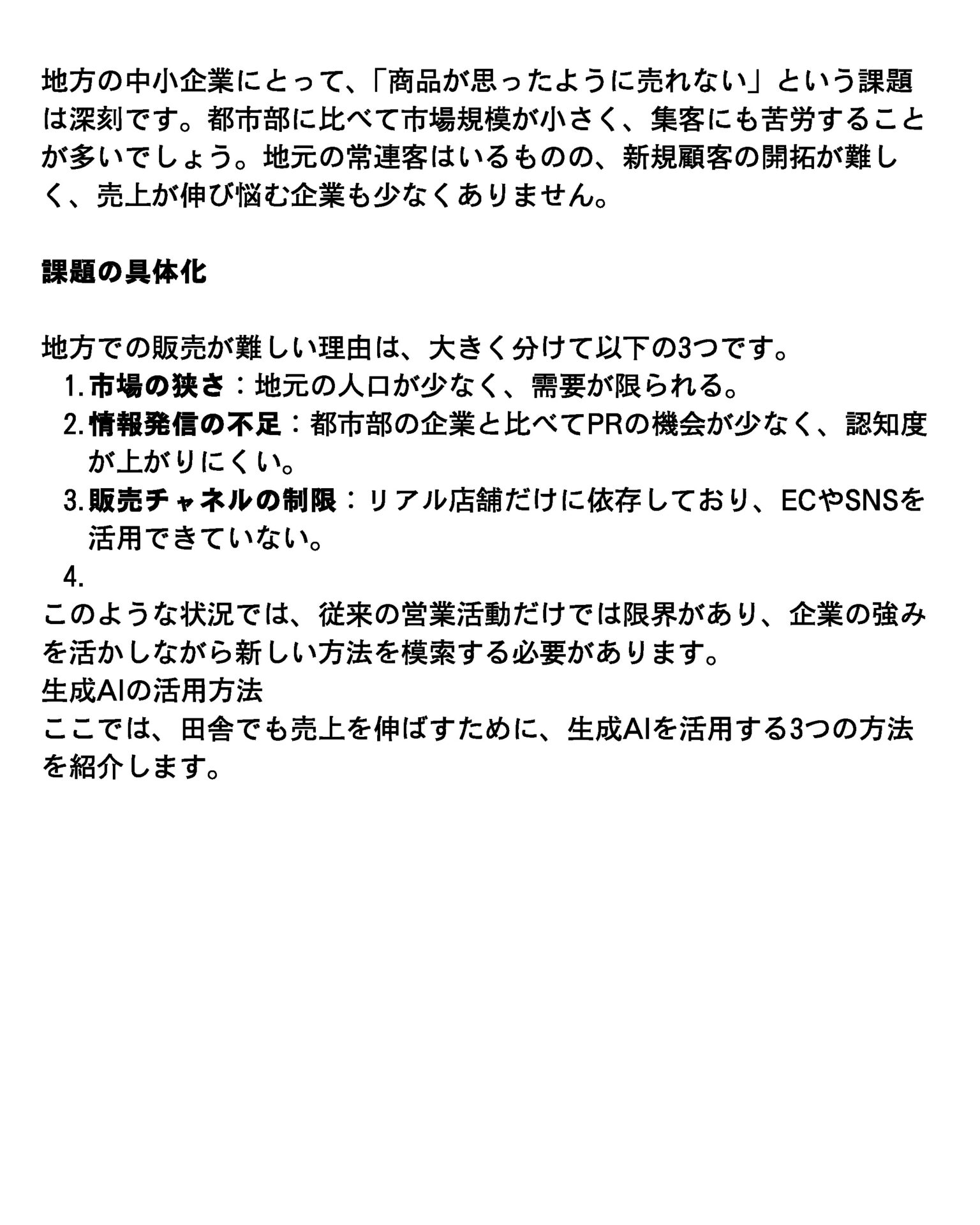 地方の中小企業にとって、「商品が思ったように売れない」という課題は深刻です。都市部に比べて市場規模が小さく、集客にも苦労することが多いでしょう。地元の常連客はいるものの、新規顧客の開拓が難しく、売上が伸び悩む企業も少なくありません。

課題の具体化

地方での販売が難しい理由は、大きく分けて以下の3つです。
1. 市場の狭さ：地元の人口が少なく、需要が限られる。
2. 情報発信の不足：都市部の企業と比べてPRの機会が少なく、認知度が上がりにくい。
3. 販売チャネルの制限：リアル店舗だけに依存しており、ECやSNSを活用できていない。
4.
このような状況では、従来の営業活動だけでは限界があり、企業の強みを活かしながら新しい方法を模索する必要があります。
生成AIの活用方法
ここでは、田舎でも売上を伸ばすために、生成AIを活用する3つの方法を紹介します。